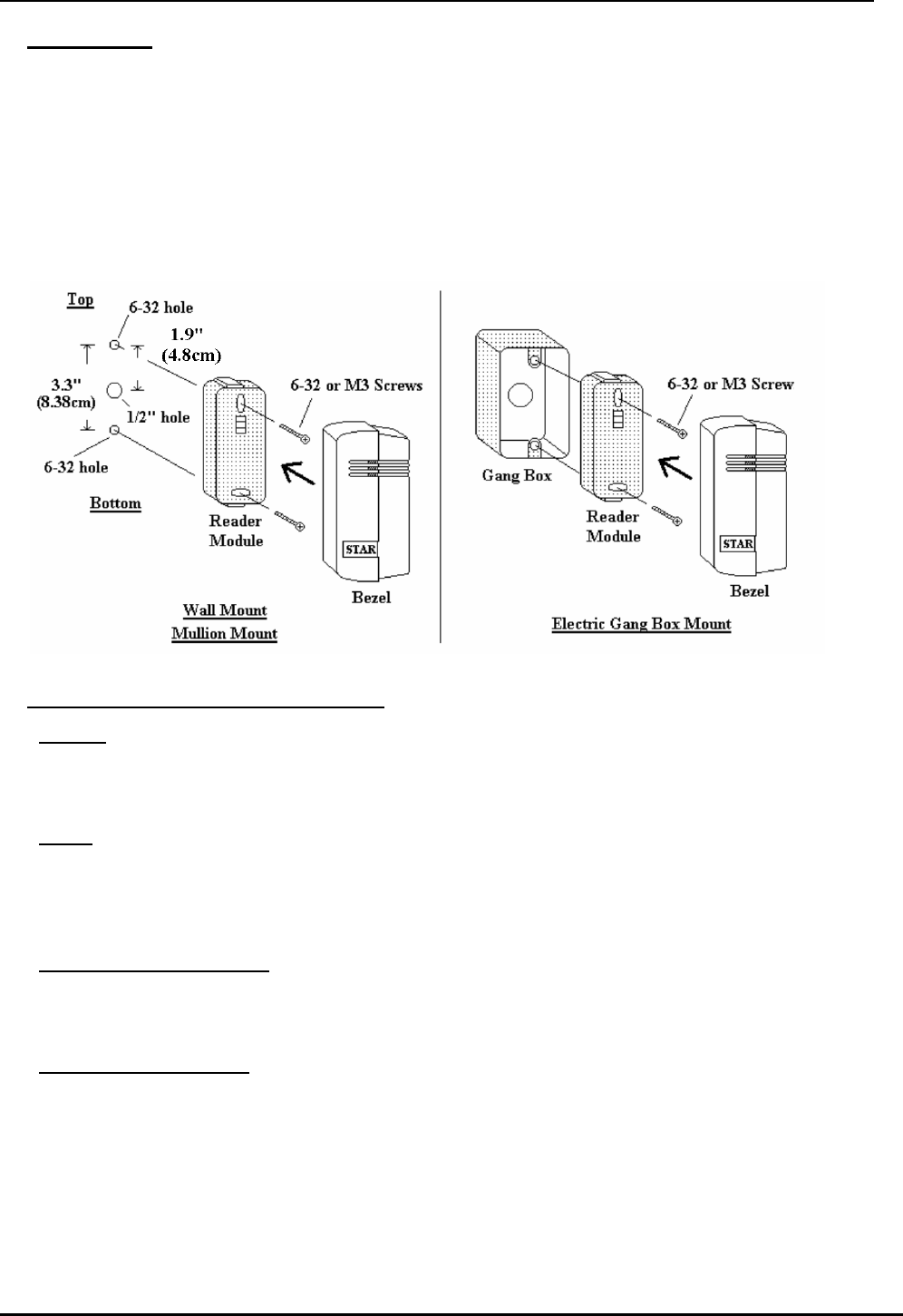 Top
6-32 hole
1.9"
(4.8cm)
3.3"
(8.38cm)
1/2" hole
6-32 hole
Bottom
6-32 or M3 Screws
Reader
Module
STAR
Bezel
Wall Mount
Mullion Mount

Gang Box
6-32 or M3 Screw
Reader
Module
STAR
Bezel
Electric Gang Box Mount